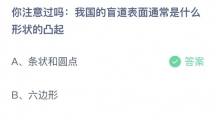 你注意过吗：我国的盲道表面通常是什么形状的凸起

A、条状和圆点

答案

B、六边形